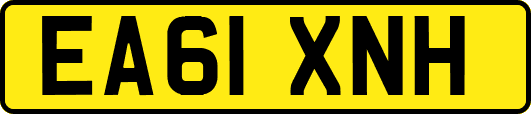 EA61 XNH